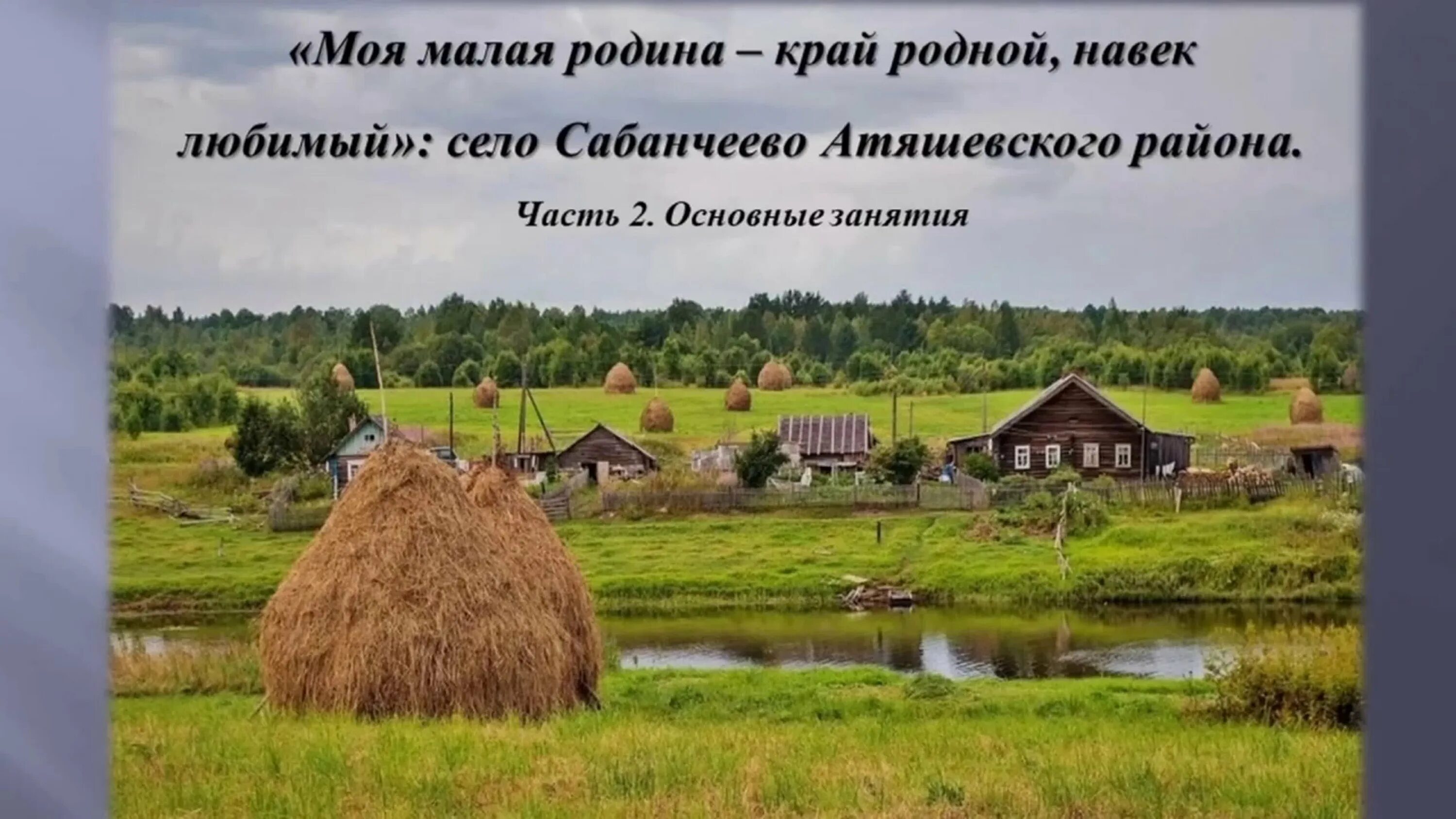 «Моя малая родина – край родной, навек любимый»: село Сабанчеево Атяшевского района.

Часть 2. Основные занятия